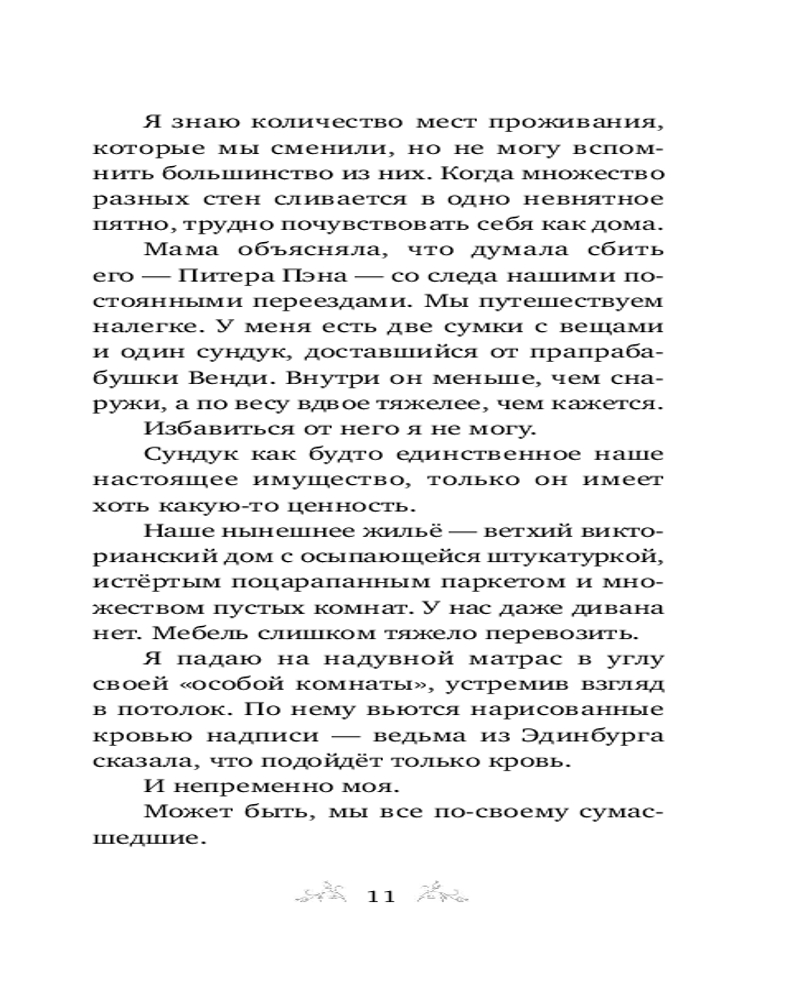 Я знаю количество мест проживания, которые мы сменили, но не могу вспомнить большинство из них. Когда множество разных стен сливается в одно невнятное пятно, трудно почувствовать себя как дома.

Мама объясняла, что думала сбить его — Питера Пэна — со следа нашими постоянными переездами. Мы путешествуем налегке. У меня есть две сумки с вещами и один сундук, доставшийся от прапрабабушки Венди. Внутри он меньше, чем снаружи, а по весу вдвое тяжелее, чем кажется.

Избавиться от него я не могу.

Сундук как будто единственное наше настоящее имущество, только он имеет хоть какую-то ценность.

Наше нынешнее жильё — ветхий викторианский дом с осыпающейся штукатуркой, истёртым поцарапанным паркетом и множеством пустых комнат. У нас даже дивана нет. Мебель слишком тяжело перевозить.

Я падаю на надувной матрас в углу своей «особой комнаты», устремив взгляд в потолок. По нему вьются нарисованные кровью надписи — ведьма из Эдинбурга сказала, что подойдёт только кровь.

И непременно моя.

Может быть, мы все по-своему сумасшедшие.

11